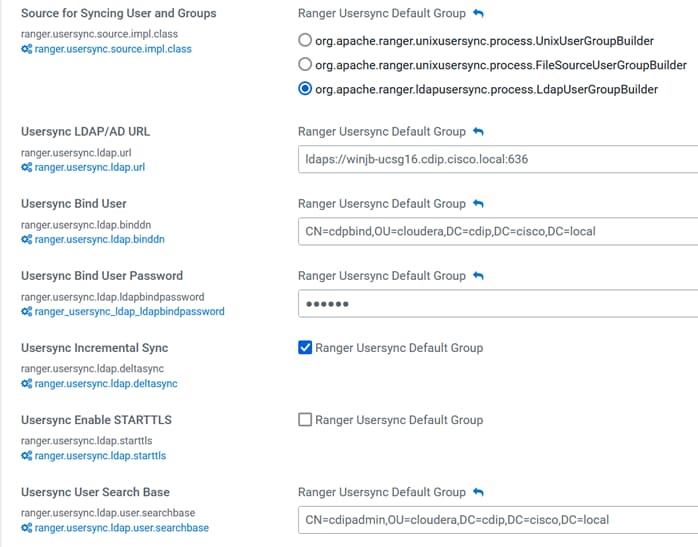 Source for Syncing User and Groups
ranger.usersync.source.impl.class
ranger.usersync.source.impl.class

Ranger Usersync Default Group

org.apache.ranger.unixusersync.process.UnixUserGroupBuilder
org.apache.ranger.unixusersync.process.FileSourceUserGroupBuilder
org.apache.ranger.ldapusersync.process.LdapUserGroupBuilder

Usersync LDAP/AD URL
ranger.usersync.ldap.url
ranger.usersync.ldap.url

Ranger Usersync Default Group
ldaps://winjb-ucsg16.cdip.cisco.local:636

Usersync Bind User
ranger.usersync.ldap.binddn
ranger.usersync.ldap.binddn

Ranger Usersync Default Group
CN=cdpbind,OU=cloudera,DC=cdip,DC=cisco,DC=local

Usersync Bind User Password
ranger.usersync.ldap.ldapbindpassword
ranger_usersync_ldap_ldapbindpassword

Ranger Usersync Default Group
••••••

Usersync Incremental Sync
ranger.usersync.ldap.deltasync
ranger.usersync.ldap.deltasync

Ranger Usersync Default Group

Usersync Enable STARTTLS
ranger.usersync.ldap.starttls
ranger.usersync.ldap.starttls

Ranger Usersync Default Group

Usersync User Search Base
ranger.usersync.ldap.user.searchbase
ranger.usersync.ldap.user.searchbase

Ranger Usersync Default Group
CN=cdipadmin,OU=cloudera,DC=cdip,DC=cisco,DC=local